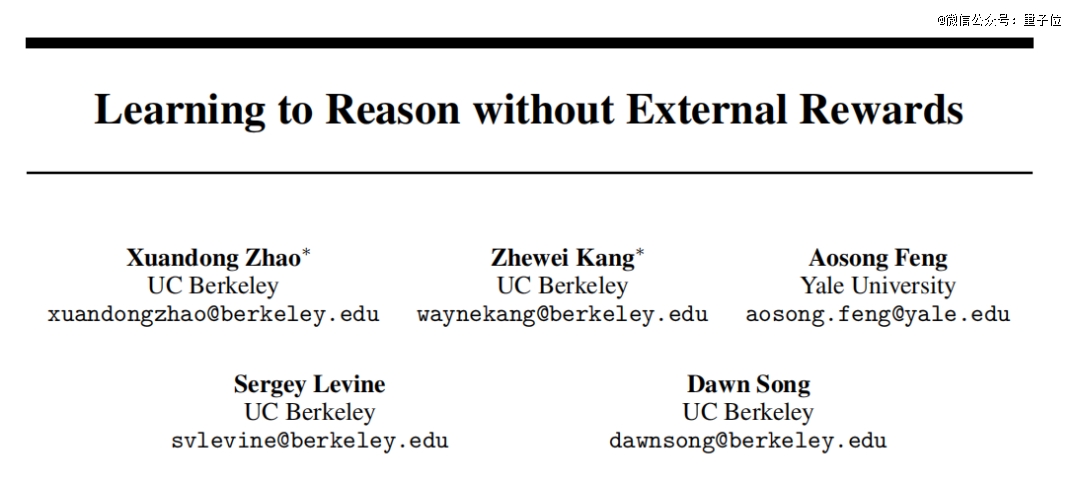 Learning to Reason without External Rewards

Xuandong Zhao$^{*}$
UC Berkeley
xuandongzhao@berkeley.edu

Zhewei Kang$^{*}$
UC Berkeley
waynekang@berkeley.edu

Aosong Feng
Yale University
aosong.feng@yale.edu

Sergey Levine
UC Berkeley
svlevine@berkeley.edu

Dawn Song
UC Berkeley
dawnsong@berkeley.edu

@微信公众号：量子位